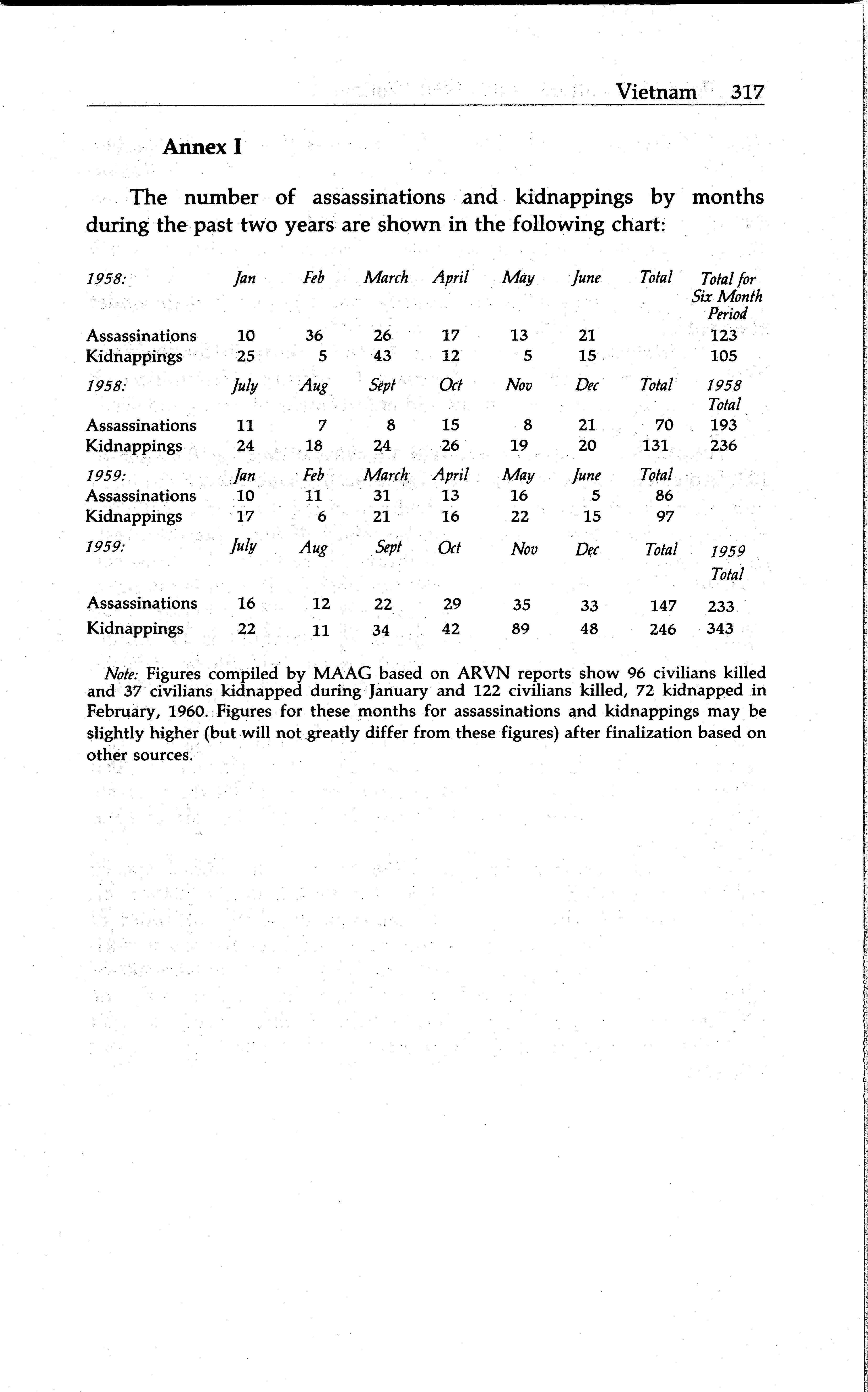 Vietnam 317

Annex I

The number of assassinations and kidnappings by months during the past two years are shown in the following chart:

| 1958: | Jan | Feb | March | April | May | June | Total | Total for Six Month Period |
|---|---|---|---|---|---|---|---|---|
| Assassinations | 10 | 36 | 26 | 17 | 13 | 21 | | 123 |
| Kidnappings | 25 | 5 | 43 | 12 | 5 | 15 | | 105 |
| 1958: | July | Aug | Sept | Oct | Nov | Dec | Total | 1958 Total |
| Assassinations | 11 | 7 | 8 | 15 | 8 | 21 | 70 | 193 |
| Kidnappings | 24 | 18 | 24 | 26 | 19 | 20 | 131 | 236 |
| 1959: | Jan | Feb | March | April | May | June | Total | |
| Assassinations | 10 | 11 | 31 | 13 | 16 | 5 | 86 | |
| Kidnappings | 17 | 6 | 21 | 16 | 22 | 15 | 97 | |
| 1959: | July | Aug | Sept | Oct | Nov | Dec | Total | 1959 Total |
| Assassinations | 16 | 12 | 22 | 29 | 35 | 33 | 147 | 233 |
| Kidnappings | 22 | 11 | 34 | 42 | 89 | 48 | 246 | 343 |

Note: Figures compiled by MAAG based on ARVN reports show 96 civilians killed and 37 civilians kidnapped during January and 122 civilians killed, 72 kidnapped in February, 1960. Figures for these months for assassinations and kidnappings may be slightly higher (but will not greatly differ from these figures) after finalization based on other sources.